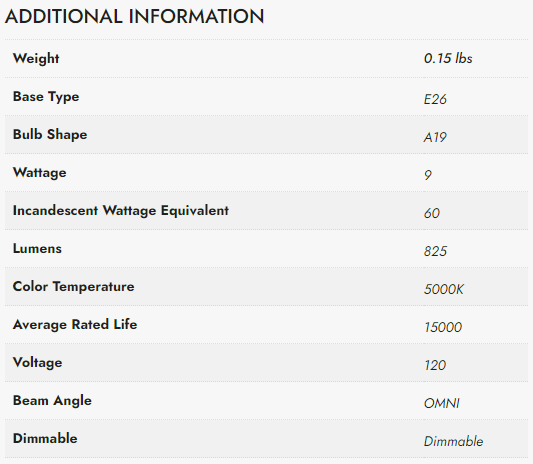 ADDITIONAL INFORMATION

| | |
|---|---|
| Weight | 0.15 lbs |
| Base Type | E26 |
| Bulb Shape | A19 |
| Wattage | 9 |
| Incandescent Wattage Equivalent | 60 |
| Lumens | 825 |
| Color Temperature | 5000K |
| Average Rated Life | 15000 |
| Voltage | 120 |
| Beam Angle | OMNI |
| Dimmable | Dimmable |